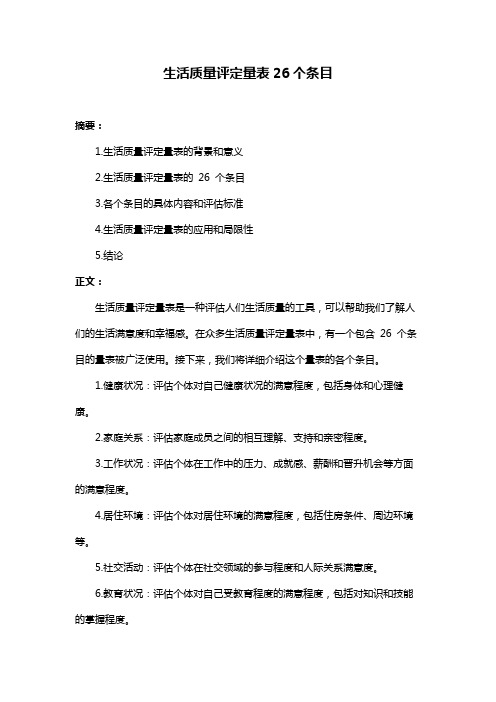 生活质量评定量表 26 个条目

摘要：

1.生活质量评定量表的背景和意义

2.生活质量评定量表的 26 个条目

3.各个条目的具体内容和评估标准

4.生活质量评定量表的应用和局限性

5.结论

正文：

生活质量评定量表是一种评估人们生活质量的工具，可以帮助我们了解人们的生活满意度和幸福感。在众多生活质量评定量表中，有一个包含 26 个条目的量表被广泛使用。接下来，我们将详细介绍这个量表的各个条目。

1.健康状况：评估个体对自己健康状况的满意程度，包括身体和心理健康。

2.家庭关系：评估家庭成员之间的相互理解、支持和亲密程度。

3.工作状况：评估个体在工作中的压力、成就感、薪酬和晋升机会等方面的满意程度。

4.居住环境：评估个体对居住环境的满意程度，包括住房条件、周边环境等。

5.社交活动：评估个体在社交领域的参与程度和人际关系满意度。

6.教育状况：评估个体对自己受教育程度的满意程度，包括对知识和技能的掌握程度。